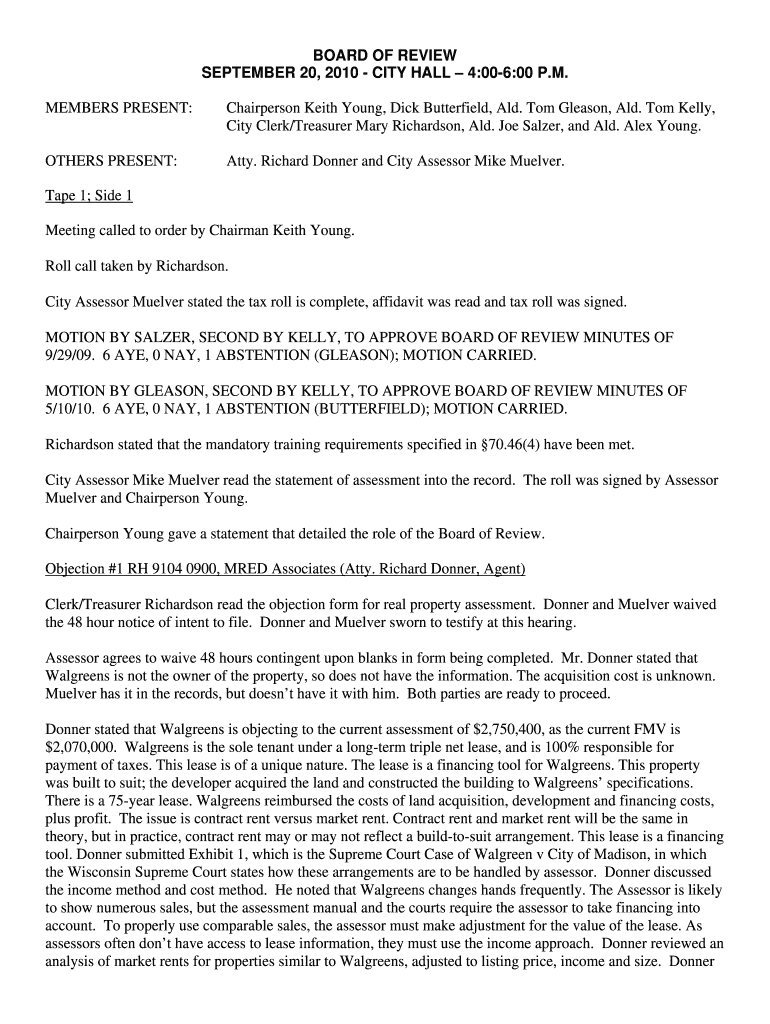 BOARD OF REVIEW
SEPTEMBER 20, 2010 - CITY HALL – 4:00-6:00 P.M.

MEMBERS PRESENT: Chairperson Keith Young, Dick Butterfield, Ald. Tom Gleason, Ald. Tom Kelly, City Clerk/Treasurer Mary Richardson, Ald. Joe Salzer, and Ald. Alex Young.

OTHERS PRESENT: Atty. Richard Donner and City Assessor Mike Muelver.

Tape 1; Side 1

Meeting called to order by Chairman Keith Young.

Roll call taken by Richardson.

City Assessor Muelver stated the tax roll is complete, affidavit was read and tax roll was signed.

MOTION BY SALZER, SECOND BY KELLY, TO APPROVE BOARD OF REVIEW MINUTES OF 9/29/09. 6 AYE, 0 NAY, 1 ABSTENTION (GLEASON); MOTION CARRIED.

MOTION BY GLEASON, SECOND BY KELLY, TO APPROVE BOARD OF REVIEW MINUTES OF 5/10/10. 6 AYE, 0 NAY, 1 ABSTENTION (BUTTERFIELD); MOTION CARRIED.

Richardson stated that the mandatory training requirements specified in §70.46(4) have been met.

City Assessor Mike Muelver read the statement of assessment into the record. The roll was signed by Assessor Muelver and Chairperson Young.

Chairperson Young gave a statement that detailed the role of the Board of Review.

Objection #1 RH 9104 0900, MRED Associates (Atty. Richard Donner, Agent)

Clerk/Treasurer Richardson read the objection form for real property assessment. Donner and Muelver waived the 48 hour notice of intent to file. Donner and Muelver sworn to testify at this hearing.

Assessor agrees to waive 48 hours contingent upon blanks in form being completed. Mr. Donner stated that Walgreens is not the owner of the property, so does not have the information. The acquisition cost is unknown. Muelver has it in the records, but doesn't have it with him. Both parties are ready to proceed.

Donner stated that Walgreens is objecting to the current assessment of $2,750,400, as the current FMV is $2,070,000. Walgreens is the sole tenant under a long-term triple net lease, and is 100% responsible for payment of taxes. This lease is of a unique nature. The lease is a financing tool for Walgreens. This property was built to suit; the developer acquired the land and constructed the building to Walgreens' specifications. There is a 75-year lease. Walgreens reimbursed the costs of land acquisition, development and financing costs, plus profit. The issue is contract rent versus market rent. Contract rent and market rent will be the same in theory, but in practice, contract rent may or may not reflect a build-to-suit arrangement. This lease is a financing tool. Donner submitted Exhibit 1, which is the Supreme Court Case of Walgreen v City of Madison, in which the Wisconsin Supreme Court states how these arrangements are to be handled by assessor. Donner discussed the income method and cost method. He noted that Walgreens changes hands frequently. The Assessor is likely to show numerous sales, but the assessment manual and the courts require the assessor to take financing into account. To properly use comparable sales, the assessor must make adjustment for the value of the lease. As assessors often don't have access to lease information, they must use the income approach. Donner reviewed an analysis of market rents for properties similar to Walgreens, adjusted to listing price, income and size. Donner